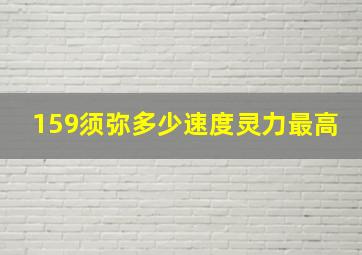 159须弥多少速度灵力最高